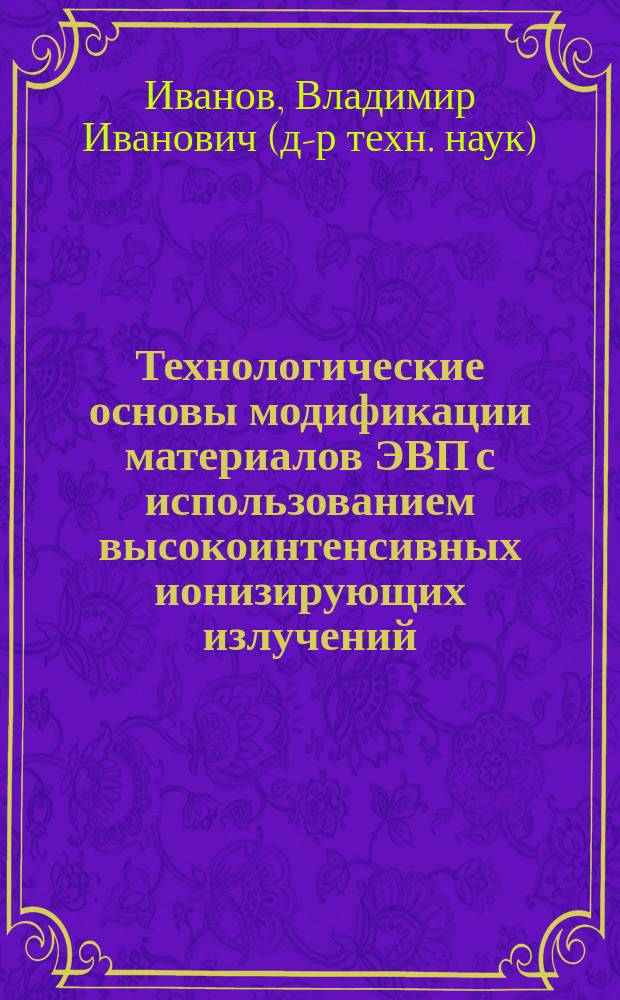 Иванов, Владимир Иванович (д-р техн. наук)

Технологические основы модификации материалов ЭВП с использованием высокоинтенсивных ионизирующих излучений